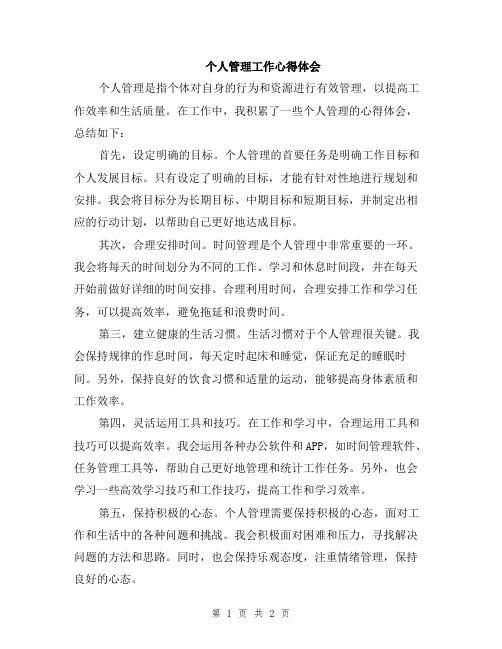 个人管理工作心得体会

个人管理是指个体对自身的行为和资源进行有效管理，以提高工作效率和生活质量。在工作中，我积累了一些个人管理的心得体会，总结如下：

首先，设定明确的目标。个人管理的首要任务是明确工作目标和个人发展目标。只有设定了明确的目标，才能有针对性地进行规划和安排。我会将目标分为长期目标、中期目标和短期目标，并制定出相应的行动计划，以帮助自己更好地达成目标。

其次，合理安排时间。时间管理是个人管理中非常重要的一环。我会将每天的时间划分为不同的工作、学习和休息时间段，并在每天开始前做好详细的时间安排。合理利用时间，合理安排工作和学习任务，可以提高效率，避免拖延和浪费时间。

第三，建立健康的生活习惯。生活习惯对于个人管理很关键。我会保持规律的作息时间，每天定时起床和睡觉，保证充足的睡眠时间。另外，保持良好的饮食习惯和适量的运动，能够提高身体素质和工作效率。

第四，灵活运用工具和技巧。在工作和学习中，合理运用工具和技巧可以提高效率。我会运用各种办公软件和APP，如时间管理软件、任务管理工具等，帮助自己更好地管理和统计工作任务。另外，也会学习一些高效学习技巧和工作技巧，提高工作和学习效率。

第五，保持积极的心态。个人管理需要保持积极的心态，面对工作和生活中的各种问题和挑战。我会积极面对困难和压力，寻找解决问题的方法和思路。同时，也会保持乐观态度，注重情绪管理，保持良好的心态。

第 1 页 共 2 页